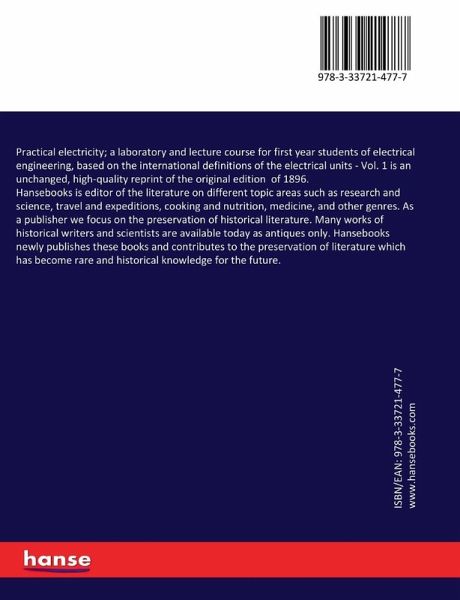 978-3-33721-477-7

Practical electricity; a laboratory and lecture course for first year students of electrical engineering, based on the international definitions of the electrical units - Vol. 1 is an unchanged, high-quality reprint of the original edition of 1896.
Hansebooks is editor of the literature on different topic areas such as research and science, travel and expeditions, cooking and nutrition, medicine, and other genres. As a publisher we focus on the preservation of historical literature. Many works of historical writers and scientists are available today as antiques only. Hansebooks newly publishes these books and contributes to the preservation of literature which has become rare and historical knowledge for the future.

ISBN/EAN: 978-3-33721-477-7
www.hansebooks.com

hanse